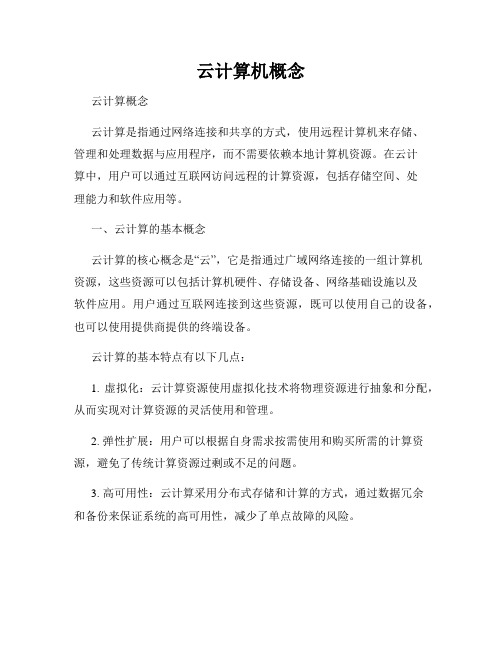 云计算机概念

云计算概念

云计算是指通过网络连接和共享的方式，使用远程计算机来存储、管理和处理数据与应用程序，而不需要依赖本地计算机资源。在云计算中，用户可以通过互联网访问远程的计算资源，包括存储空间、处理能力和软件应用等。

一、云计算的基本概念

云计算的核心概念是“云”，它是指通过广域网络连接的一组计算机资源，这些资源可以包括计算机硬件、存储设备、网络基础设施以及软件应用。用户通过互联网连接到这些资源，既可以使用自己的设备，也可以使用提供商提供的终端设备。

云计算的基本特点有以下几点：

1. 虚拟化：云计算资源使用虚拟化技术将物理资源进行抽象和分配，从而实现对计算资源的灵活使用和管理。

2. 弹性扩展：用户可以根据自身需求按需使用和购买所需的计算资源，避免了传统计算资源过剩或不足的问题。

3. 高可用性：云计算采用分布式存储和计算的方式，通过数据冗余和备份来保证系统的高可用性，减少了单点故障的风险。